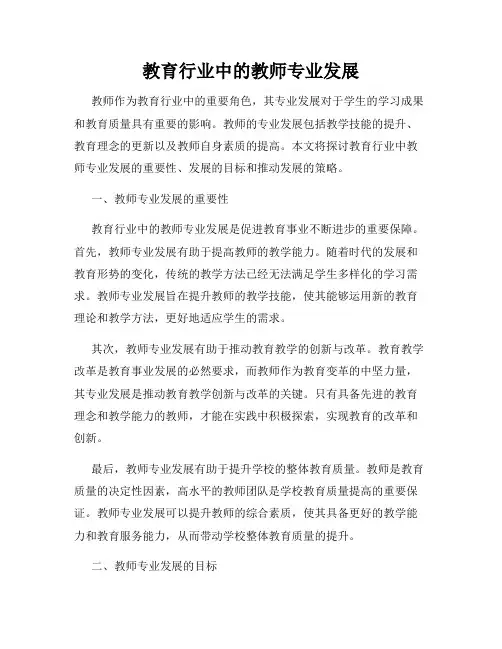 教育行业中的教师专业发展

教师作为教育行业中的重要角色，其专业发展对于学生的学习成果和教育质量具有重要的影响。教师的专业发展包括教学技能的提升、教育理念的更新以及教师自身素质的提高。本文将探讨教育行业中教师专业发展的重要性、发展的目标和推动发展的策略。

一、教师专业发展的重要性

教育行业中的教师专业发展是促进教育事业不断进步的重要保障。首先，教师专业发展有助于提高教师的教学能力。随着时代的发展和教育形势的变化，传统的教学方法已经无法满足学生多样化的学习需求。教师专业发展旨在提升教师的教学技能，使其能够运用新的教育理论和教学方法，更好地适应学生的需求。

其次，教师专业发展有助于推动教育教学的创新与改革。教育教学改革是教育事业发展的必然要求，而教师作为教育变革的中坚力量，其专业发展是推动教育教学创新与改革的关键。只有具备先进的教育理念和教学能力的教师，才能在实践中积极探索，实现教育的改革和创新。

最后，教师专业发展有助于提升学校的整体教育质量。教师是教育质量的决定性因素，高水平的教师团队是学校教育质量提高的重要保证。教师专业发展可以提升教师的综合素质，使其具备更好的教学能力和教育服务能力，从而带动学校整体教育质量的提升。

二、教师专业发展的目标